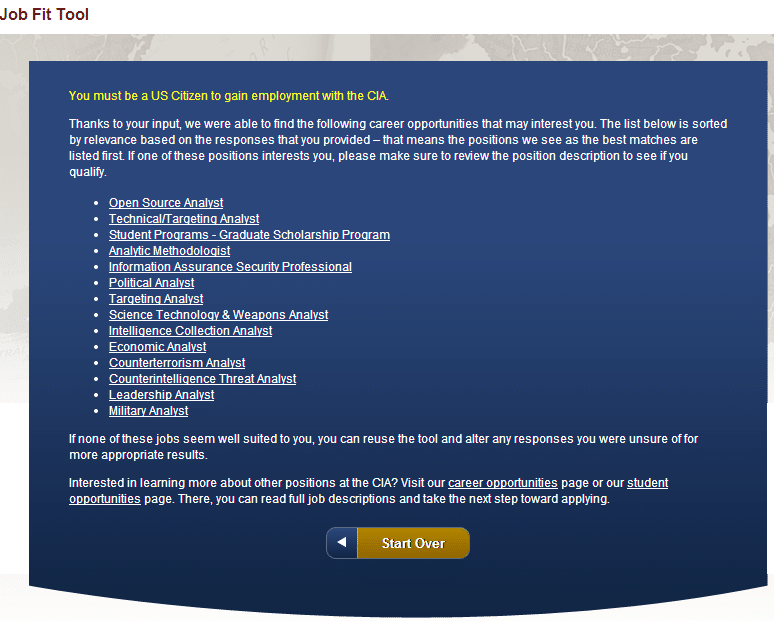 Job Fit Tool

You must be a US Citizen to gain employment with the CIA.

Thanks to your input, we were able to find the following career opportunities that may interest you. The list below is sorted by relevance based on the responses that you provided – that means the positions we see as the best matches are listed first. If one of these positions interests you, please make sure to review the position description to see if you qualify.

- Open Source Analyst
- Technical/Targeting Analyst
- Student Programs - Graduate Scholarship Program
- Analytic Methodologist
- Information Assurance Security Professional
- Political Analyst
- Targeting Analyst
- Science Technology & Weapons Analyst
- Intelligence Collection Analyst
- Economic Analyst
- Counterterrorism Analyst
- Counterintelligence Threat Analyst
- Leadership Analyst
- Military Analyst

If none of these jobs seem well suited to you, you can reuse the tool and alter any responses you were unsure of for more appropriate results.

Interested in learning more about other positions at the CIA? Visit our career opportunities page or our student opportunities page. There, you can read full job descriptions and take the next step toward applying.

Start Over